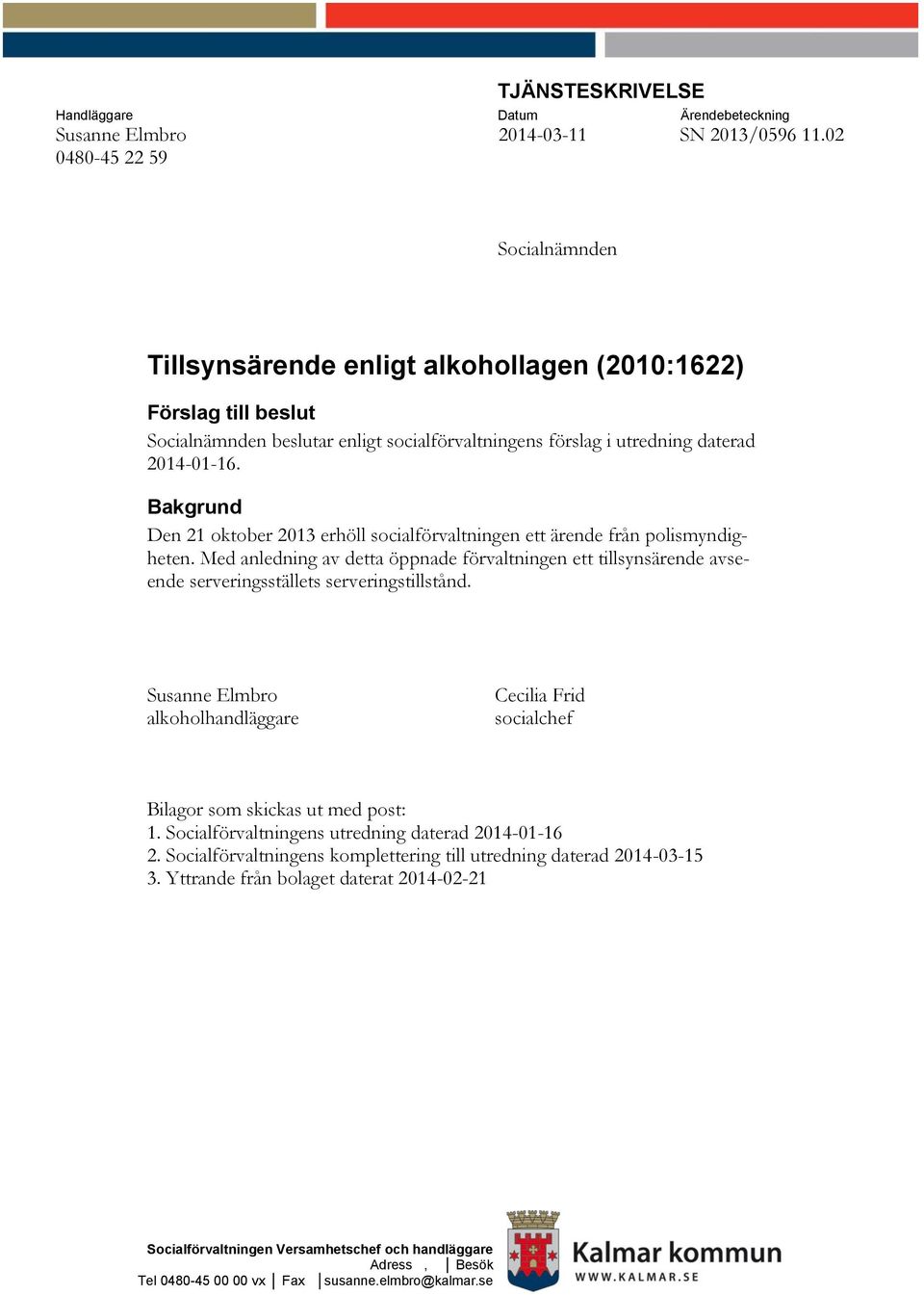 TJÄNSTESKRIVELSE

Handläggare
Susanne Elmbro
0480-45 22 59

Datum
2014-03-11

Ärendebeteckning
SN 2013/0596 11.02

Socialnämnden

Tillsynsärende enligt alkohollagen (2010:1622)

Förslag till beslut

Socialnämnden beslutar enligt socialförvaltningens förslag i utredning daterad 2014-01-16.

Bakgrund

Den 21 oktober 2013 erhöll socialförvaltningen ett ärende från polismyndigheten. Med anledning av detta öppnade förvaltningen ett tillsynsärende avseende serveringsställets serveringstillstånd.

Susanne Elmbro
alkoholhandläggare

Cecilia Frid
socialchef

Bilagor som skickas ut med post:
1. Socialförvaltningens utredning daterad 2014-01-16
2. Socialförvaltningens komplettering till utredning daterad 2014-03-15
3. Yttrande från bolaget daterat 2014-02-21

Socialförvaltningen Versamhetschef och handläggare
Adress , | Besök
Tel 0480-45 00 00 vx | Fax | susanne.elmbro@kalmar.se

Kalmar kommun
WWW.KALMAR.SE